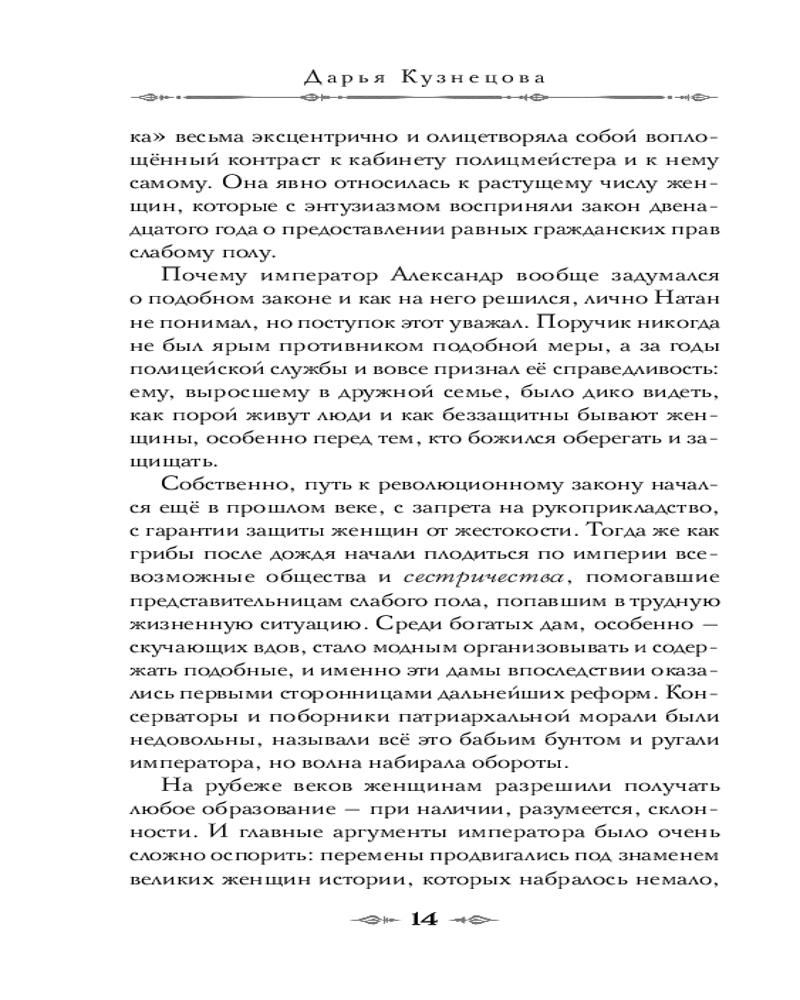 Дарья Кузнецова

ка» весьма эксцентрично и олицетворяла собой воплощённый контраст к кабинету полицмейстера и к нему самому. Она явно относилась к растущему числу женщин, которые с энтузиазмом восприняли закон двенадцатого года о предоставлении равных гражданских прав слабому полу.

Почему император Александр вообще задумался о подобном законе и как на него решился, лично Натан не понимал, но поступок этот уважал. Поручик никогда не был ярым противником подобной меры, а за годы полицейской службы и вовсе признал её справедливость: ему, выросшему в дружной семье, было дико видеть, как порой живут люди и как беззащитны бывают женщины, особенно перед тем, кто божился оберегать и защищать.

Собственно, путь к революционному закону начался ещё в прошлом веке, с запрета на рукоприкладство, с гарантии защиты женщин от жестокости. Тогда же как грибы после дождя начали плодиться по империи всевозможные общества и сестричества, помогавшие представительницам слабого пола, попавшим в трудную жизненную ситуацию. Среди богатых дам, особенно — скучающих вдов, стало модным организовывать и содержать подобные, и именно эти дамы впоследствии оказались первыми сторонницами дальнейших реформ. Консерваторы и поборники патриархальной морали были недовольны, называли всё это бабьим бунтом и ругали императора, но волна набирала обороты.

На рубеже веков женщинам разрешили получать любое образование — при наличии, разумеется, склонности. И главные аргументы императора было очень сложно оспорить: перемены продвигались под знаменем великих женщин истории, которых набралось немало,

14